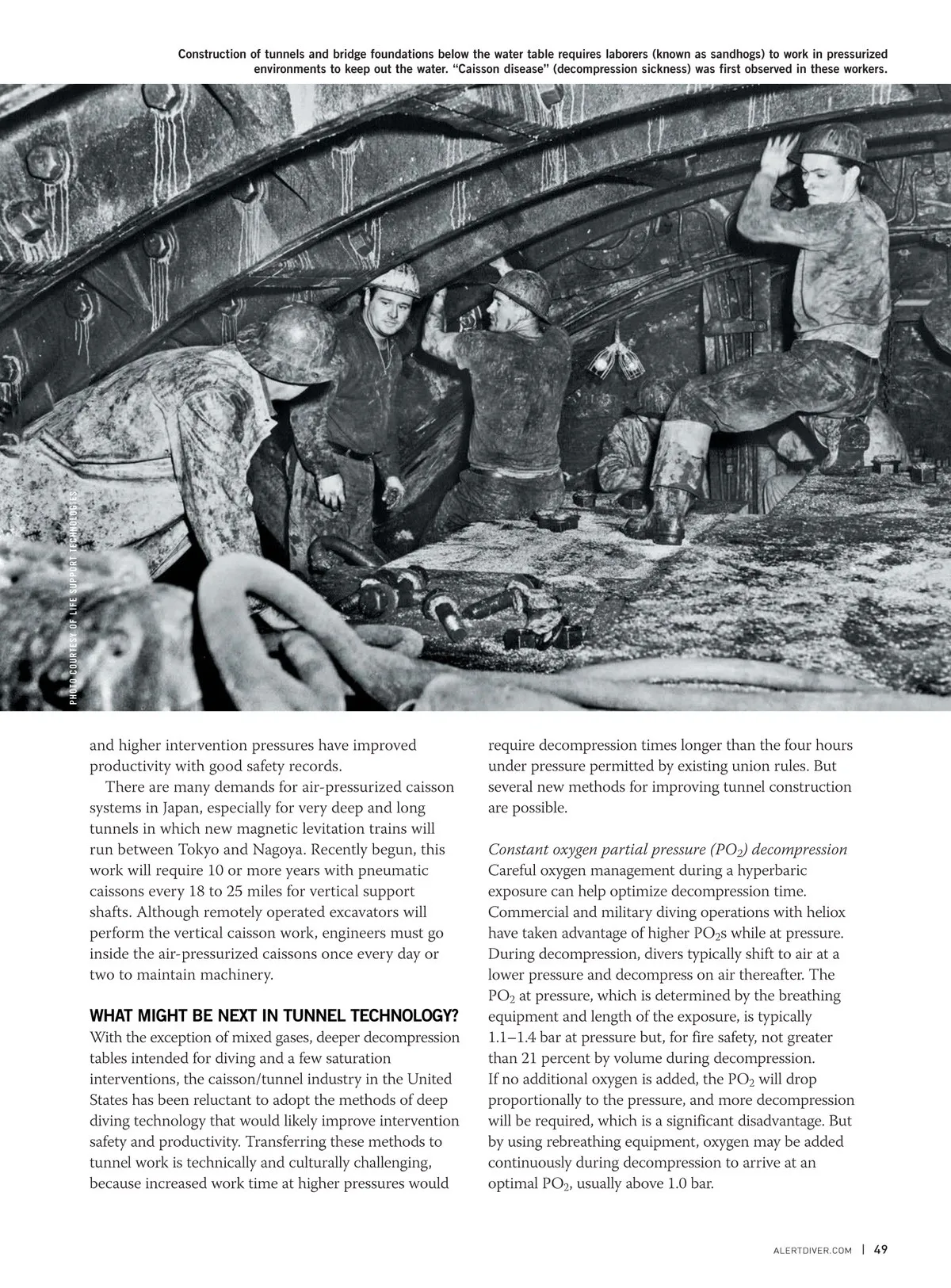 Construction of tunnels and bridge foundations below the water table requires laborers (known as sandhogs) to work in pressurized environments to keep out the water. "Caisson disease" (decompression sickness) was first observed in these workers.

PHOTO COURTESY OF LIFE SUPPORT TECHNOLOGIES

and higher intervention pressures have improved productivity with good safety records.

There are many demands for air-pressurized caisson systems in Japan, especially for very deep and long tunnels in which new magnetic levitation trains will run between Tokyo and Nagoya. Recently begun, this work will require 10 or more years with pneumatic caissons every 18 to 25 miles for vertical support shafts. Although remotely operated excavators will perform the vertical caisson work, engineers must go inside the air-pressurized caissons once every day or two to maintain machinery.

WHAT MIGHT BE NEXT IN TUNNEL TECHNOLOGY?

With the exception of mixed gases, deeper decompression tables intended for diving and a few saturation interventions, the caisson/tunnel industry in the United States has been reluctant to adopt the methods of deep diving technology that would likely improve intervention safety and productivity. Transferring these methods to tunnel work is technically and culturally challenging, because increased work time at higher pressures would require decompression times longer than the four hours under pressure permitted by existing union rules. But several new methods for improving tunnel construction are possible.

Constant oxygen partial pressure ($PO_2$) decompression
Careful oxygen management during a hyperbaric exposure can help optimize decompression time. Commercial and military diving operations with heliox have taken advantage of higher $PO_2$s while at pressure. During decompression, divers typically shift to air at a lower pressure and decompress on air thereafter. The $PO_2$ at pressure, which is determined by the breathing equipment and length of the exposure, is typically 1.1–1.4 bar at pressure but, for fire safety, not greater than 21 percent by volume during decompression. If no additional oxygen is added, the $PO_2$ will drop proportionally to the pressure, and more decompression will be required, which is a significant disadvantage. But by using rebreathing equipment, oxygen may be added continuously during decompression to arrive at an optimal $PO_2$, usually above 1.0 bar.

ALERTDIVER.COM | 49